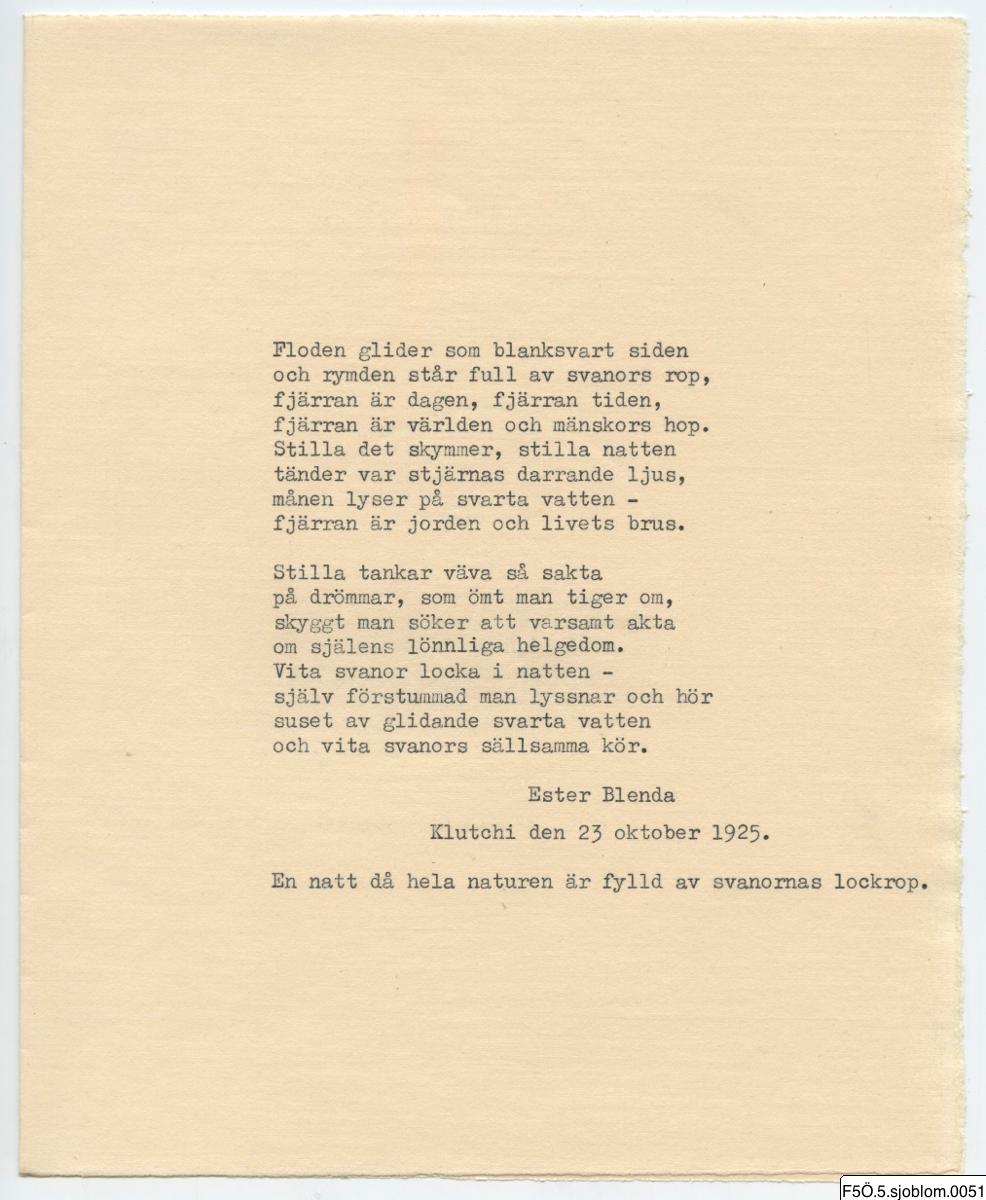 Floden glider som blanksvart siden
och rymden står full av svanors rop,
fjärran är dagen, fjärran tiden,
fjärran är världen och mänskors hop.
Stilla det skymmer, stilla natten
tänder var stjärnas darrande ljus,
månen lyser på svarta vatten -
fjärran är jorden och livets brus.

Stilla tankar väva så sakta
på drömmar, som ömt man tiger om,
skyggt man söker att varsamt akta
om själens lönnliga helgedom.
Vita svanor locka i natten -
själv förstummad man lyssnar och hör
suset av glidande svarta vatten
och vita svanors sällsamma kör.

Ester Blenda

Klutchi den 23 oktober 1925.

En natt då hela naturen är fylld av svanornas lockrop.

F5Ö.5.sjoblom.0051